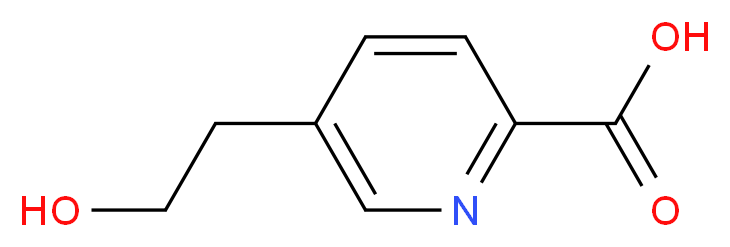 OH
HO
N
O